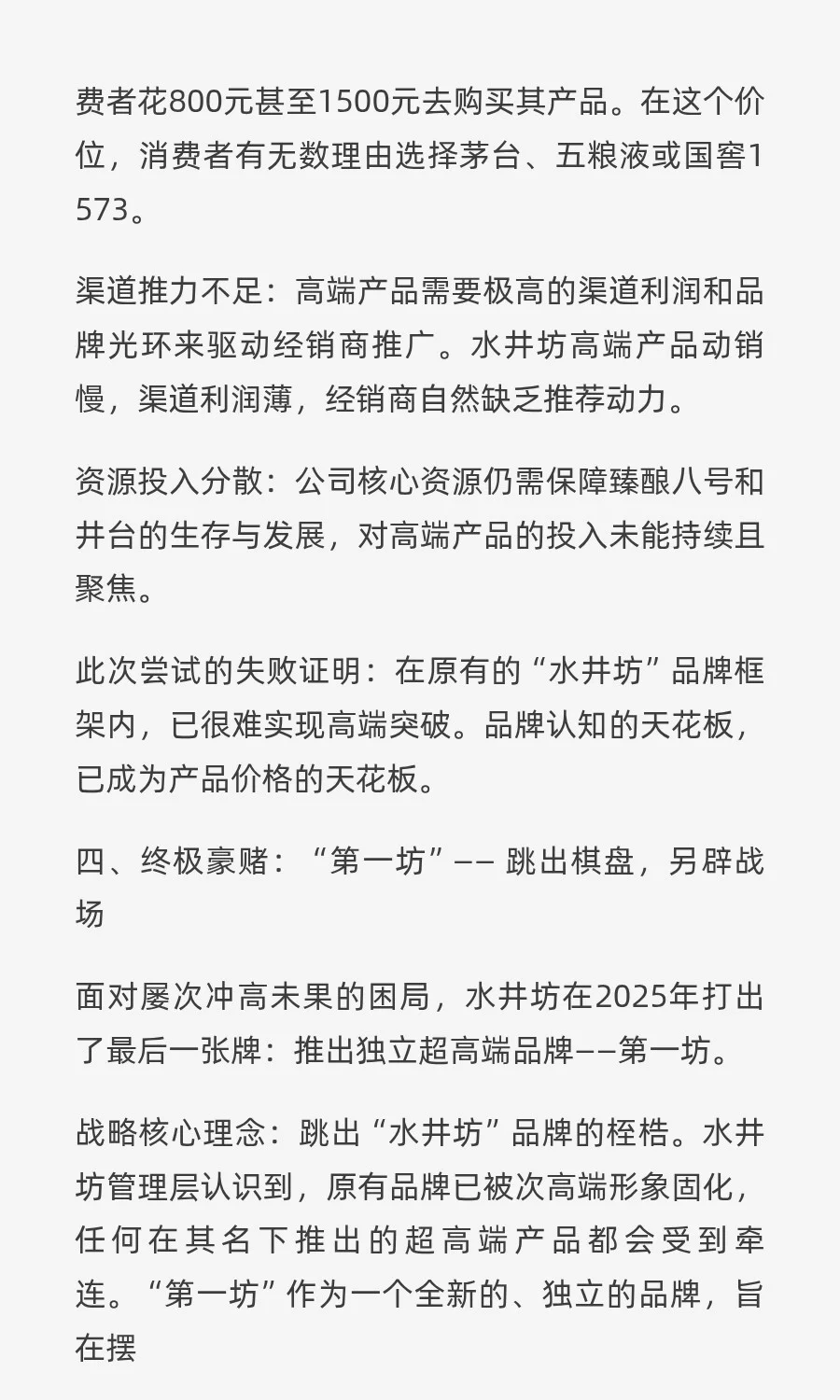 费者花800元甚至1500元去购买其产品。在这个价位，消费者有无数理由选择茅台、五粮液或国窖1573。

渠道推力不足：高端产品需要极高的渠道利润和品牌光环来驱动经销商推广。水井坊高端产品动销慢，渠道利润薄，经销商自然缺乏推荐动力。

资源投入分散：公司核心资源仍需保障臻酿八号和井台的生存与发展，对高端产品的投入未能持续且聚焦。

此次尝试的失败证明：在原有的“水井坊”品牌框架内，已很难实现高端突破。品牌认知的天花板，已成为产品价格的天花板。

四、终极豪赌：“第一坊”—— 跳出棋盘，另辟战场

面对屡次冲高未果的困局，水井坊在2025年打出了最后一张牌：推出独立超高端品牌——第一坊。

战略核心理念：跳出“水井坊”品牌的桎梏。水井坊管理层认识到，原有品牌已被次高端形象固化，任何在其名下推出的超高端产品都会受到牵连。“第一坊”作为一个全新的、独立的品牌，旨在摆